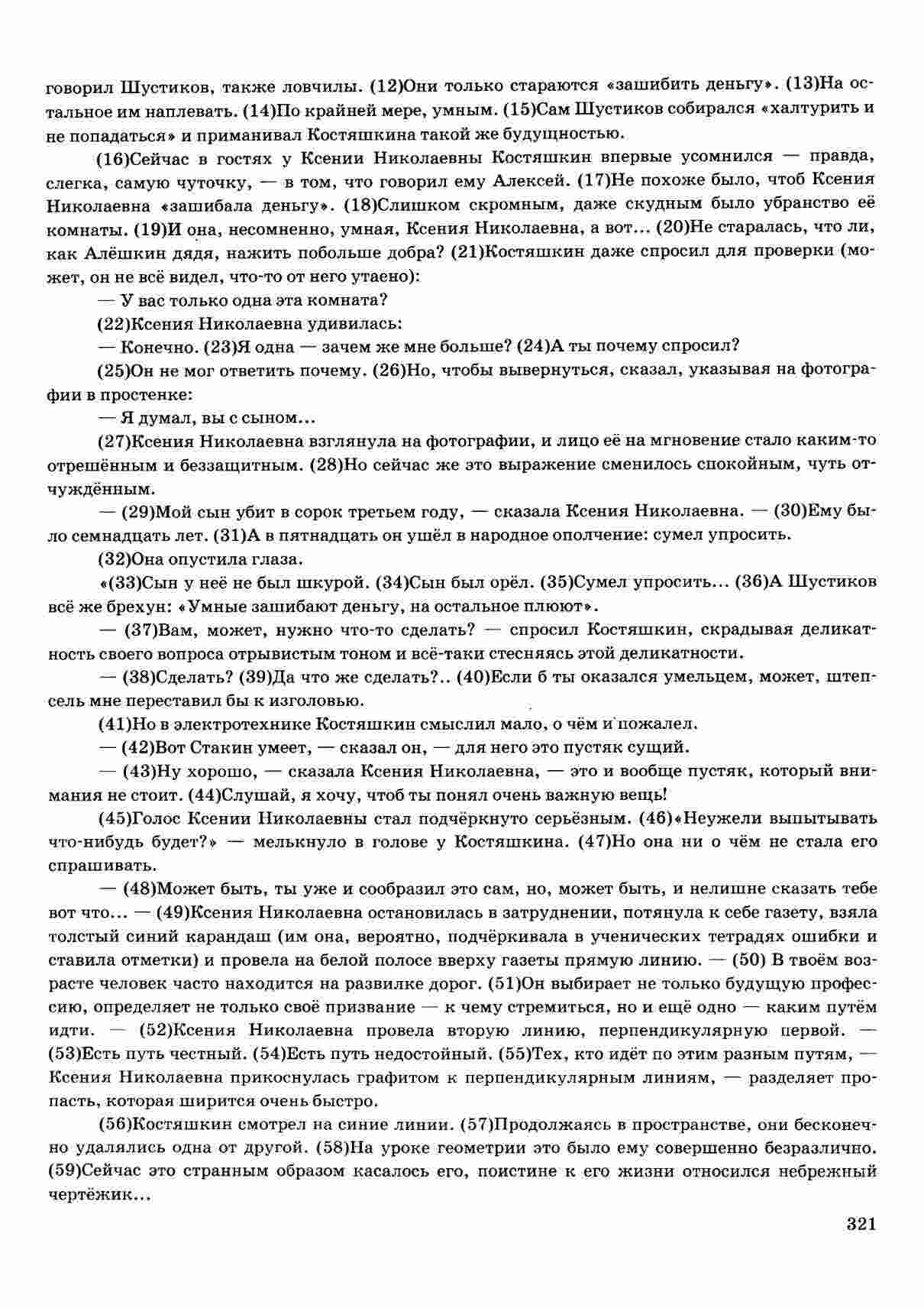 говорил Шустиков, также ловчилы. (12)Они только стараются «зашибить деньгу». (13)На остальное им наплевать. (14)По крайней мере, умным. (15)Сам Шустиков собирался «халтурить и не попадаться» и приманивал Костяшкина такой же будущностью.

(16)Сейчас в гостях у Ксении Николаевны Костяшкин впервые усомнился — правда, слегка, самую чуточку, — в том, что говорил ему Алексей. (17)Не похоже было, чтоб Ксения Николаевна «зашибала деньгу». (18)Слишком скромным, даже скудным было убранство её комнаты. (19)И она, несомненно, умная, Ксения Николаевна, а вот... (20)Не старалась, что ли, как Алёшкин дядя, нажить побольше добра? (21)Костяшкин даже спросил для проверки (может, он не всё видел, что-то от него утаено):

— У вас только одна эта комната?

(22)Ксения Николаевна удивилась:

— Конечно. (23)Я одна — зачем же мне больше? (24)А ты почему спросил?

(25)Он не мог ответить почему. (26)Но, чтобы вывернуться, сказал, указывая на фотографии в простенке:

— Я думал, вы с сыном...

(27)Ксения Николаевна взглянула на фотографии, и лицо её на мгновение стало каким-то отрешённым и беззащитным. (28)Но сейчас же это выражение сменилось спокойным, чуть отчуждённым.

— (29)Мой сын убит в сорок третьем году, — сказала Ксения Николаевна. — (30)Ему было семнадцать лет. (31)А в пятнадцать он ушёл в народное ополчение: сумел упросить.

(32)Она опустила глаза.

«(33)Сын у неё не был шкурой. (34)Сын был орёл. (35)Сумел упросить... (36)А Шустиков всё же брехун: «Умные зашибают деньгу, на остальное плюют».

— (37)Вам, может, нужно что-то сделать? — спросил Костяшкин, скрадывая деликатность своего вопроса отрывистым тоном и всё-таки стесняясь этой деликатности.

— (38)Сделать? (39)Да что же сделать?.. (40)Если б ты оказался умельцем, может, штепсель мне переставил бы к изголовью.

(41)Но в электротехнике Костяшкин смыслил мало, о чём и пожалел.

— (42)Вот Стакин умеет, — сказал он, — для него это пустяк сущий.

— (43)Ну хорошо, — сказала Ксения Николаевна, — это и вообще пустяк, который внимания не стоит. (44)Слушай, я хочу, чтоб ты понял очень важную вещь!

(45)Голос Ксении Николаевны стал подчёркнуто серьёзным. (46)«Неужели выпытывать что-нибудь будет?» — мелькнуло в голове у Костяшкина. (47)Но она ни о чём не стала его спрашивать.

— (48)Может быть, ты уже и сообразил это сам, но, может быть, и нелишне сказать тебе вот что... — (49)Ксения Николаевна остановилась в затруднении, потянула к себе газету, взяла толстый синий карандаш (им она, вероятно, подчёркивала в ученических тетрадях ошибки и ставила отметки) и провела на белой полосе вверху газеты прямую линию. — (50) В твоём возрасте человек часто находится на развилке дорог. (51)Он выбирает не только будущую профессию, определяет не только своё призвание — к чему стремиться, но и ещё одно — каким путём идти. — (52)Ксения Николаевна провела вторую линию, перпендикулярную первой. — (53)Есть путь честный. (54)Есть путь недостойный. (55)Тех, кто идёт по этим разным путям, — Ксения Николаевна прикоснулась графитом к перпендикулярным линиям, — разделяет пропасть, которая ширится очень быстро.

(56)Костяшкин смотрел на синие линии. (57)Продолжаясь в пространстве, они бесконечно удалялись одна от другой. (58)На уроке геометрии это было ему совершенно безразлично. (59)Сейчас это странным образом касалось его, поистине к его жизни относился небрежный чертёжик...

321